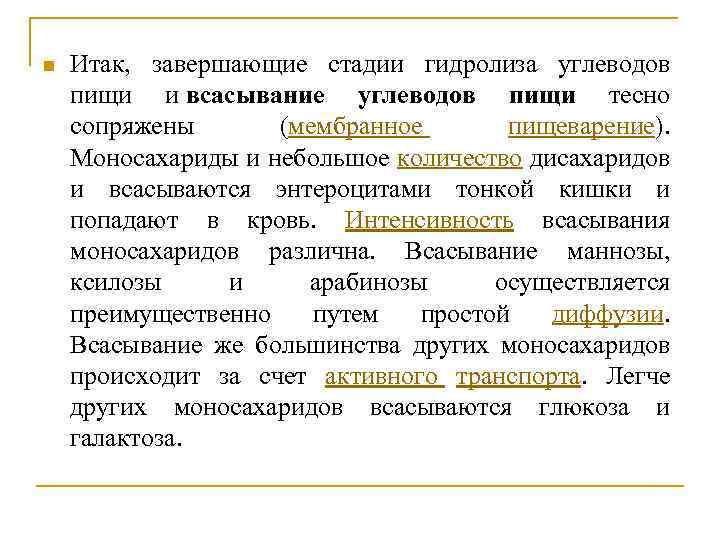 Итак, завершающие стадии гидролиза углеводов пищи и всасывание углеводов пищи тесно сопряжены (мембранное пищеварение). Моносахариды и небольшое количество дисахаридов и всасываются энтероцитами тонкой кишки и попадают в кровь. Интенсивность всасывания моносахаридов различна. Всасывание маннозы, ксилозы и арабинозы осуществляется преимущественно путем простой диффузии. Всасывание же большинства других моносахаридов происходит за счет активного транспорта. Легче других моносахаридов всасываются глюкоза и галактоза.